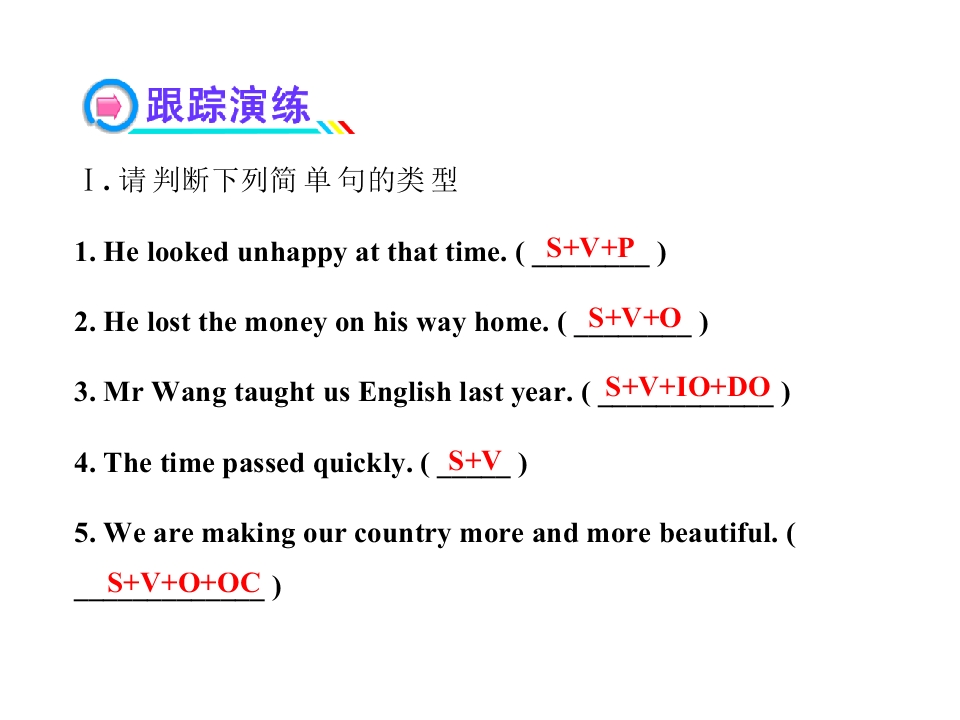 跟踪演练

Ⅰ.请判断下列简单句的类型

1. He looked unhappy at that time. ( S+V+P )

2. He lost the money on his way home. ( S+V+O )

3. Mr Wang taught us English last year. ( S+V+IO+DO )

4. The time passed quickly. ( S+V )

5. We are making our country more and more beautiful. ( S+V+O+OC )